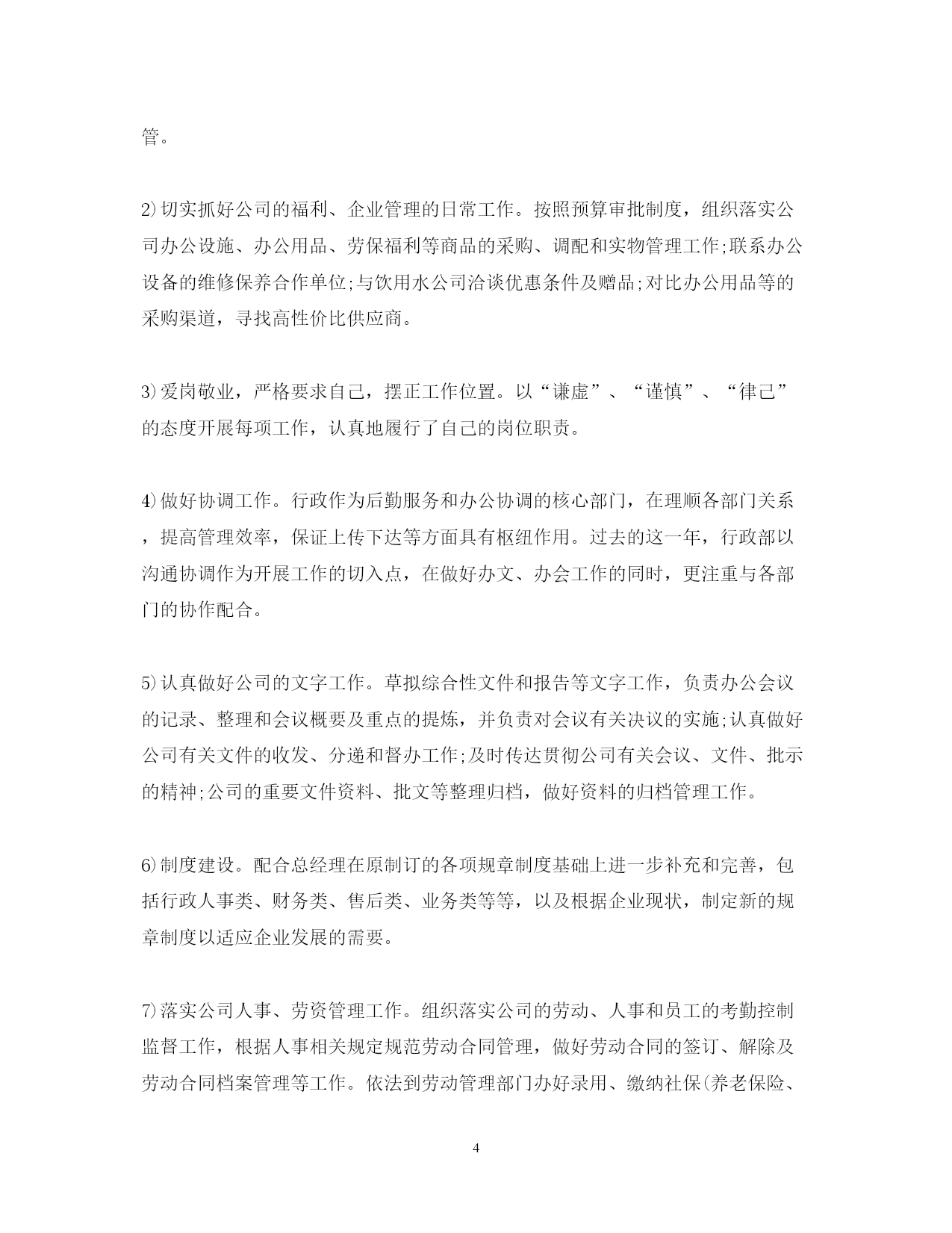 管。

2)切实抓好公司的福利、企业管理的日常工作。按照预算审批制度，组织落实公司办公设施、办公用品、劳保福利等商品的采购、调配和实物管理工作;联系办公设备的维修保养合作单位;与饮用水公司洽谈优惠条件及赠品;对比办公用品等的采购渠道，寻找高性价比供应商。

3)爱岗敬业，严格要求自己，摆正工作位置。以“谦虚”、“谨慎”、“律己”的态度开展每项工作，认真地履行了自己的岗位职责。

4)做好协调工作。行政作为后勤服务和办公协调的核心部门，在理顺各部门关系，提高管理效率，保证上传下达等方面具有枢纽作用。过去的这一年，行政部以沟通协调作为开展工作的切入点，在做好办文、办会工作的同时，更注重与各部门的协作配合。

5)认真做好公司的文字工作。草拟综合性文件和报告等文字工作，负责办公会议的记录、整理和会议概要及重点的提炼，并负责对会议有关决议的实施;认真做好公司有关文件的收发、分递和督办工作;及时传达贯彻公司有关会议、文件、批示的精神;公司的重要文件资料、批文等整理归档，做好资料的归档管理工作。

6)制度建设。配合总经理在原制订的各项规章制度基础上进一步补充和完善，包括行政人事类、财务类、售后类、业务类等等，以及根据企业现状，制定新的规章制度以适应企业发展的需要。

7)落实公司人事、劳资管理工作。组织落实公司的劳动、人事和员工的考勤控制监督工作，根据人事相关规定规范劳动合同管理，做好劳动合同的签订、解除及劳动合同档案管理等工作。依法到劳动管理部门办好录用、缴纳社保(养老保险、

4